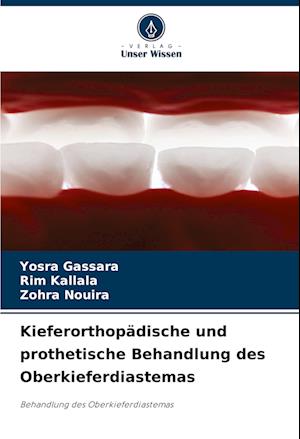 - VERLAG -
Unser Wissen

Yosra Gassara
Rim Kallala
Zohra Nouira

Kieferorthopädische und prothetische Behandlung des Oberkieferdiastemas

Behandlung des Oberkieferdiastemas